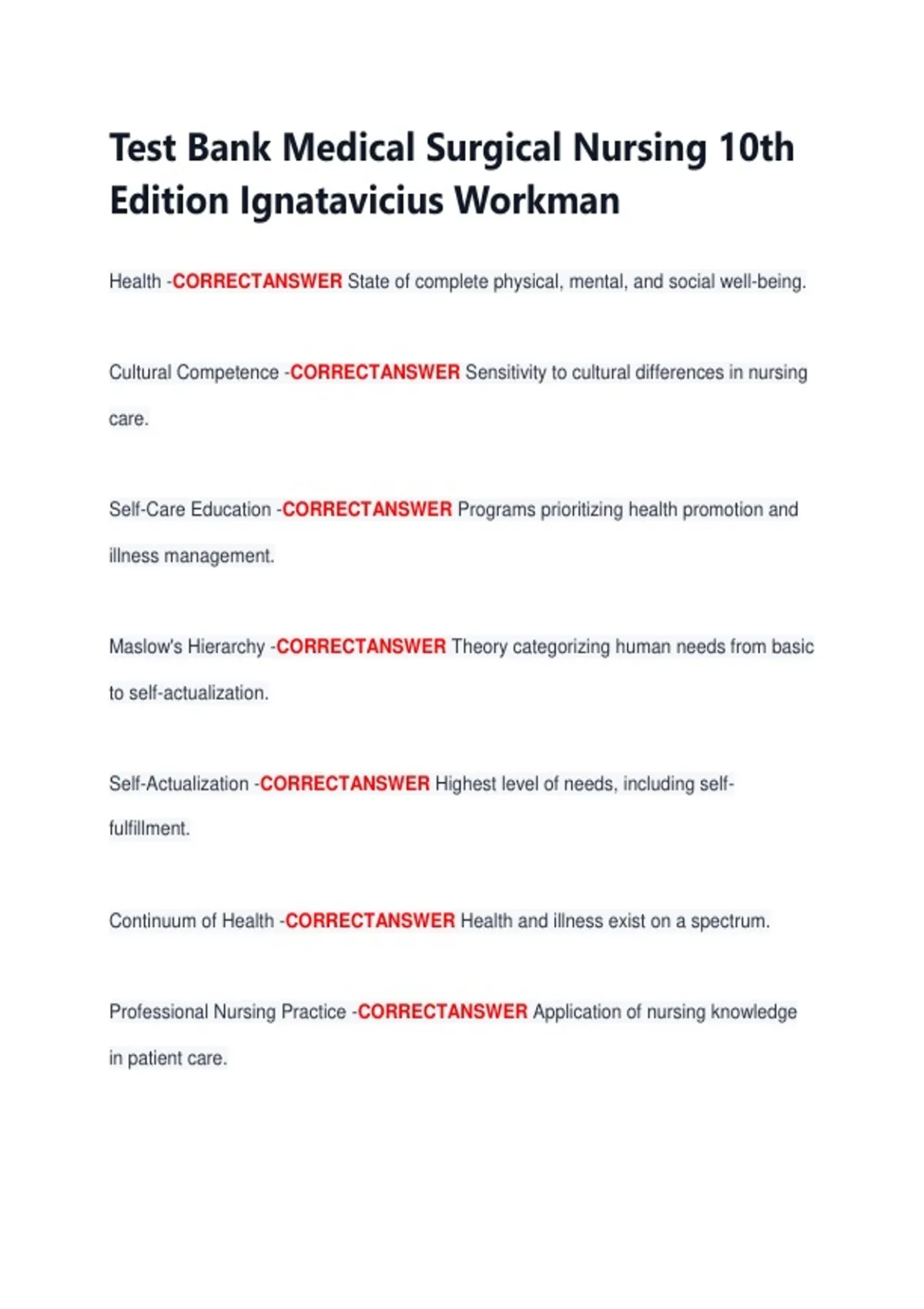 Test Bank Medical Surgical Nursing 10th Edition Ignatavicius Workman

Health -CORRECTANSWER State of complete physical, mental, and social well-being.

Cultural Competence -CORRECTANSWER Sensitivity to cultural differences in nursing care.

Self-Care Education -CORRECTANSWER Programs prioritizing health promotion and illness management.

Maslow's Hierarchy -CORRECTANSWER Theory categorizing human needs from basic to self-actualization.

Self-Actualization -CORRECTANSWER Highest level of needs, including self-fulfillment.

Continuum of Health -CORRECTANSWER Health and illness exist on a spectrum.

Professional Nursing Practice -CORRECTANSWER Application of nursing knowledge in patient care.